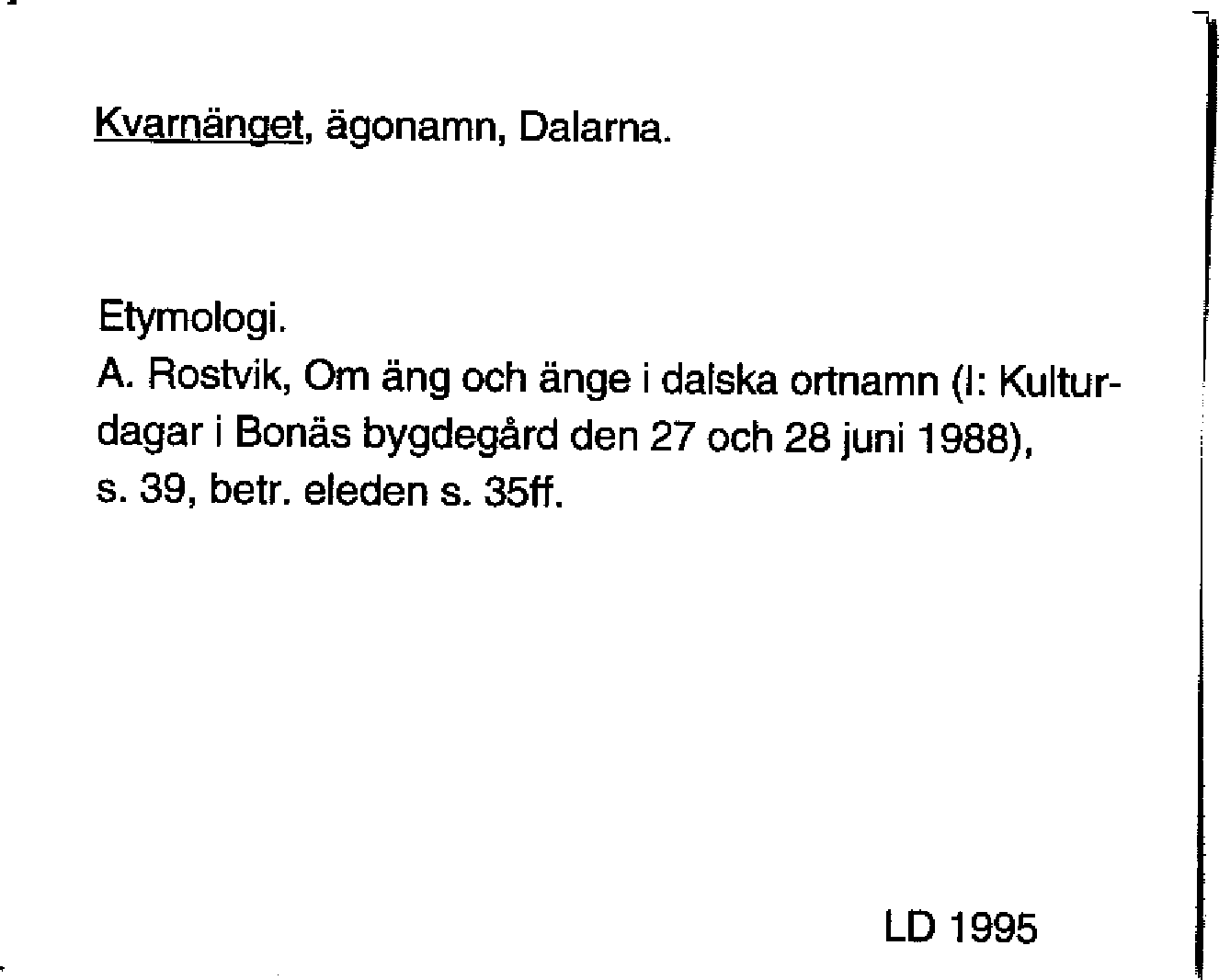 Kvarnänget, ägonamn, Dalarna.

Etymologi.
A. Rostvik, Om äng och änge i dalska ortnamn (I: Kulturdagar i Bonäs bygdegård den 27 och 28 juni 1988), s. 39, betr. eleden s. 35ff.

LD 1995